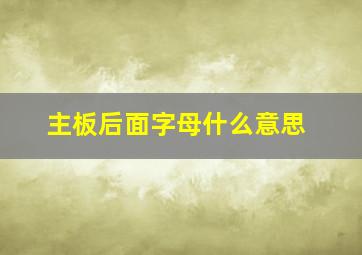 主板后面字母什么意思